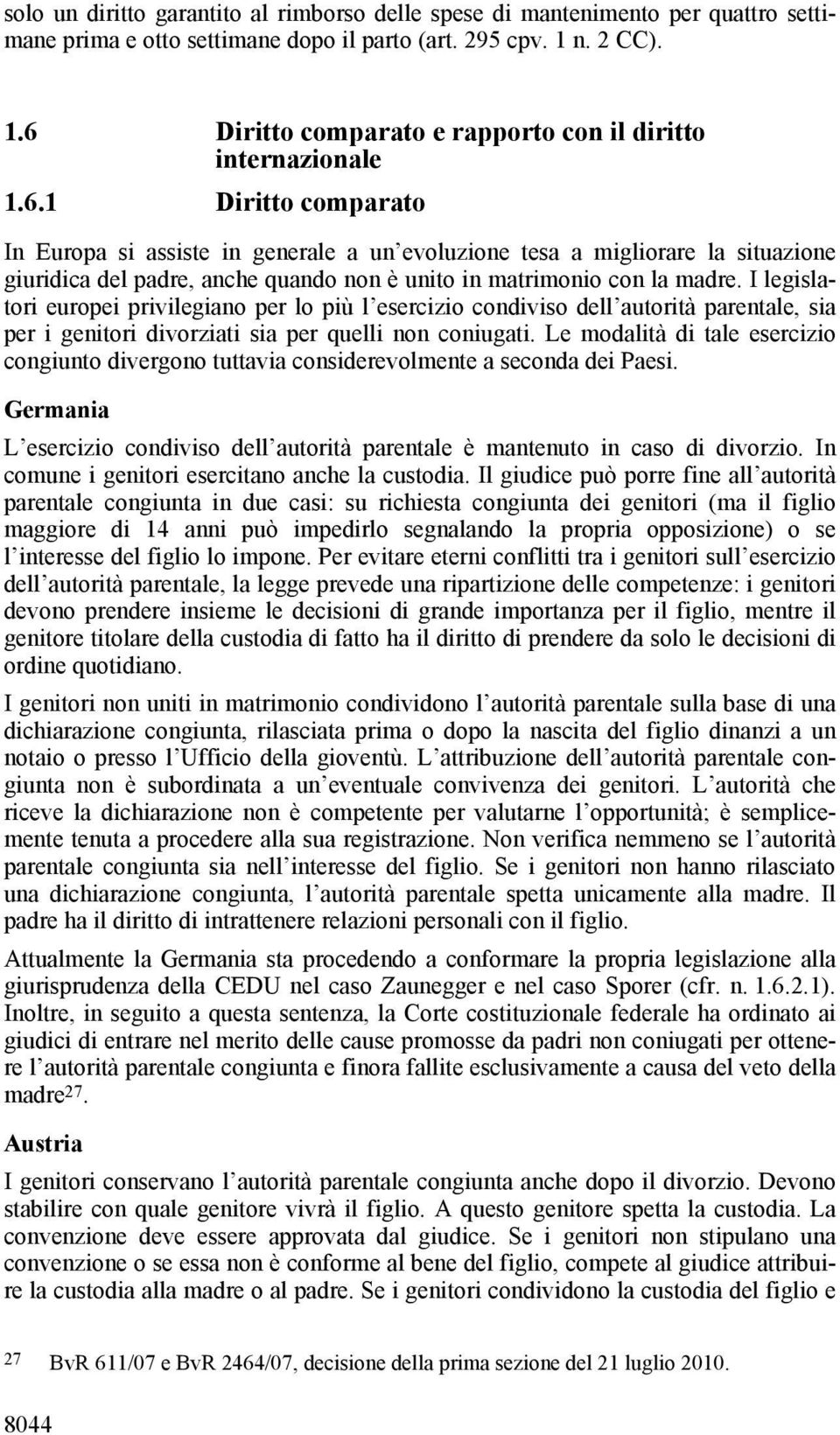 solo un diritto garantito al rimborso delle spese di mantenimento per quattro settimane prima e otto settimane dopo il parto (art. 295 cpv. 1 n. 2 CC).

1.6 Diritto comparato e rapporto con il diritto internazionale

1.6.1 Diritto comparato

In Europa si assiste in generale a un evoluzione tesa a migliorare la situazione giuridica del padre, anche quando non è unito in matrimonio con la madre. I legislatori europei privilegiano per lo più l esercizio condiviso dell autorità parentale, sia per i genitori divorziati sia per quelli non coniugati. Le modalità di tale esercizio congiunto divergono tuttavia considerevolmente a seconda dei Paesi.

Germania

L esercizio condiviso dell autorità parentale è mantenuto in caso di divorzio. In comune i genitori esercitano anche la custodia. Il giudice può porre fine all autorità parentale congiunta in due casi: su richiesta congiunta dei genitori (ma il figlio maggiore di 14 anni può impedirlo segnalando la propria opposizione) o se l interesse del figlio lo impone. Per evitare eterni conflitti tra i genitori sull esercizio dell autorità parentale, la legge prevede una ripartizione delle competenze: i genitori devono prendere insieme le decisioni di grande importanza per il figlio, mentre il genitore titolare della custodia di fatto ha il diritto di prendere da solo le decisioni di ordine quotidiano.

I genitori non uniti in matrimonio condividono l autorità parentale sulla base di una dichiarazione congiunta, rilasciata prima o dopo la nascita del figlio dinanzi a un notaio o presso l Ufficio della gioventù. L attribuzione dell autorità parentale congiunta non è subordinata a un eventuale convivenza dei genitori. L autorità che riceve la dichiarazione non è competente per valutarne l opportunità; è semplicemente tenuta a procedere alla sua registrazione. Non verifica nemmeno se l autorità parentale congiunta sia nell interesse del figlio. Se i genitori non hanno rilasciato una dichiarazione congiunta, l autorità parentale spetta unicamente alla madre. Il padre ha il diritto di intrattenere relazioni personali con il figlio.

Attualmente la Germania sta procedendo a conformare la propria legislazione alla giurisprudenza della CEDU nel caso Zaunegger e nel caso Sporer (cfr. n. 1.6.2.1). Inoltre, in seguito a questa sentenza, la Corte costituzionale federale ha ordinato ai giudici di entrare nel merito delle cause promosse da padri non coniugati per ottenere l autorità parentale congiunta e finora fallite esclusivamente a causa del veto della madre$^{27}$.

Austria

I genitori conservano l autorità parentale congiunta anche dopo il divorzio. Devono stabilire con quale genitore vivrà il figlio. A questo genitore spetta la custodia. La convenzione deve essere approvata dal giudice. Se i genitori non stipulano una convenzione o se essa non è conforme al bene del figlio, compete al giudice attribuire la custodia alla madre o al padre. Se i genitori condividono la custodia del figlio e

27 BvR 611/07 e BvR 2464/07, decisione della prima sezione del 21 luglio 2010.

8044